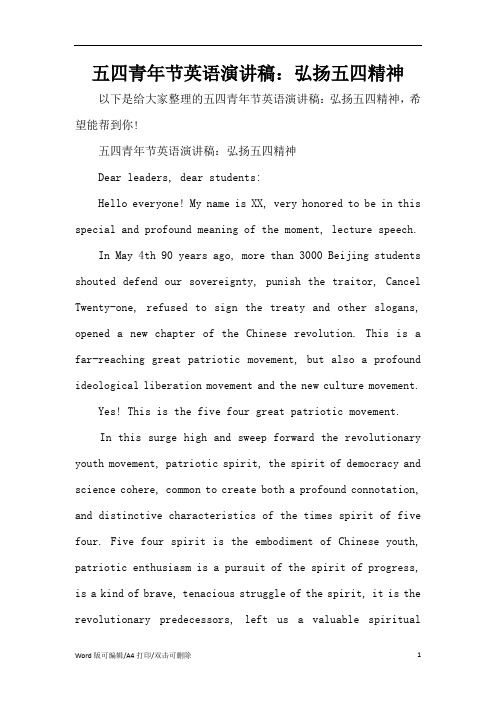 五四青年节英语演讲稿：弘扬五四精神

以下是给大家整理的五四青年节英语演讲稿：弘扬五四精神，希望能帮到你！

五四青年节英语演讲稿：弘扬五四精神

Dear leaders, dear students:

Hello everyone! My name is XX, very honored to be in this special and profound meaning of the moment, lecture speech.

In May 4th 90 years ago, more than 3000 Beijing students shouted defend our sovereignty, punish the traitor, Cancel Twenty-one, refused to sign the treaty and other slogans, opened a new chapter of the Chinese revolution. This is a far-reaching great patriotic movement, but also a profound ideological liberation movement and the new culture movement.

Yes! This is the five four great patriotic movement.

In this surge high and sweep forward the revolutionary youth movement, patriotic spirit, the spirit of democracy and science cohere, common to create both a profound connotation, and distinctive characteristics of the times spirit of five four. Five four spirit is the embodiment of Chinese youth, patriotic enthusiasm is a pursuit of the spirit of progress, is a kind of brave, tenacious struggle of the spirit, it is the revolutionary predecessors, left us a valuable spiritual

Word 版可编辑/A4 打印/双击可删除

1